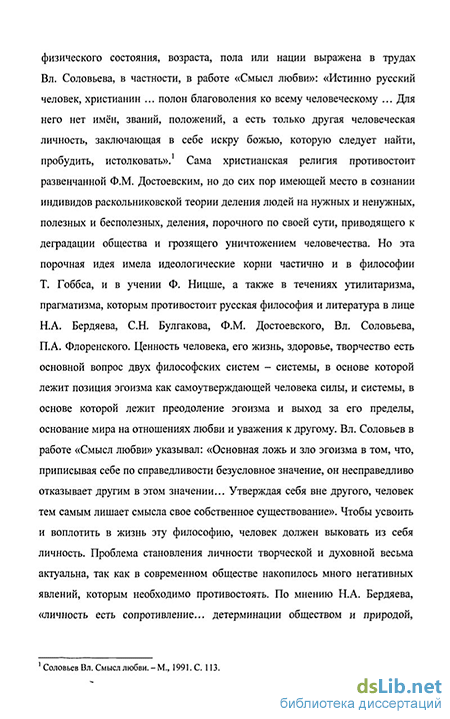 физического состояния, возраста, пола или нации выражена в трудах Вл. Соловьева, в частности, в работе «Смысл любви»: «Истинно русский человек, христианин … полон благоволения ко всему человеческому … Для него нет имён, званий, положений, а есть только другая человеческая личность, заключающая в себе искру божью, которую следует найти, пробудить, истолковать».$^1$ Сама христианская религия противостоит развенчанной Ф.М. Достоевским, но до сих пор имеющей место в сознании индивидов раскольниковской теории деления людей на нужных и ненужных, полезных и бесполезных, деления, порочного по своей сути, приводящего к деградации общества и грозящего уничтожением человечества. Но эта порочная идея имела идеологические корни частично и в философии Т. Гоббса, и в учении Ф. Ницше, а также в течениях утилитаризма, прагматизма, которым противостоит русская философия и литература в лице Н.А. Бердяева, С.Н. Булгакова, Ф.М. Достоевского, Вл. Соловьева, П.А. Флоренского. Ценность человека, его жизнь, здоровье, творчество есть основной вопрос двух философских систем – системы, в основе которой лежит позиция эгоизма как самоутверждающей человека силы, и системы, в основе которой лежит преодоление эгоизма и выход за его пределы, основание мира на отношениях любви и уважения к другому. Вл. Соловьев в работе «Смысл любви» указывал: «Основная ложь и зло эгоизма в том, что, приписывая себе по справедливости безусловное значение, он несправедливо отказывает другим в этом значении… Утверждая себя вне другого, человек тем самым лишает смысла свое собственное существование». Чтобы усвоить и воплотить в жизнь эту философию, человек должен выковать из себя личность. Проблема становления личности творческой и духовной весьма актуальна, так как в современном обществе накопилось много негативных явлений, которым необходимо противостоять. По мнению Н.А. Бердяева, «личность есть сопротивление… детерминации обществом и природой,

$^1$ Соловьев Вл. Смысл любви. – М., 1991. С. 113.

dsLib.net
библиотека диссертаций